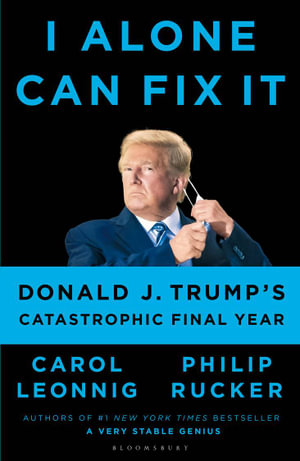 I ALONE CAN FIX IT

DONALD J. TRUMP'S CATASTROPHIC FINAL YEAR

CAROL LEONNIG

PHILIP RUCKER

AUTHORS OF #1 NEW YORK TIMES BESTSELLER A VERY STABLE GENIUS

BLOOMSBURY